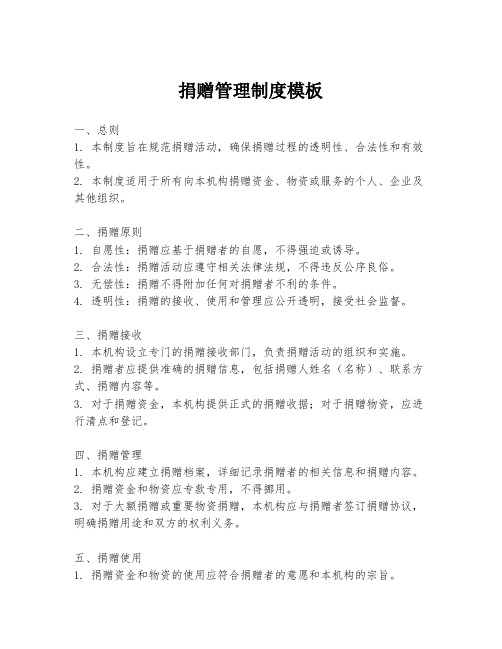 捐赠管理制度模板

一、总则
1. 本制度旨在规范捐赠活动，确保捐赠过程的透明性、合法性和有效性。
2. 本制度适用于所有向本机构捐赠资金、物资或服务的个人、企业及其他组织。

二、捐赠原则
1. 自愿性：捐赠应基于捐赠者的自愿，不得强迫或诱导。
2. 合法性：捐赠活动应遵守相关法律法规，不得违反公序良俗。
3. 无偿性：捐赠不得附加任何对捐赠者不利的条件。
4. 透明性：捐赠的接收、使用和管理应公开透明，接受社会监督。

三、捐赠接收
1. 本机构设立专门的捐赠接收部门，负责捐赠活动的组织和实施。
2. 捐赠者应提供准确的捐赠信息，包括捐赠人姓名（名称）、联系方式、捐赠内容等。
3. 对于捐赠资金，本机构提供正式的捐赠收据；对于捐赠物资，应进行清点和登记。

四、捐赠管理
1. 本机构应建立捐赠档案，详细记录捐赠者的相关信息和捐赠内容。
2. 捐赠资金和物资应专款专用，不得挪用。
3. 对于大额捐赠或重要物资捐赠，本机构应与捐赠者签订捐赠协议，明确捐赠用途和双方的权利义务。

五、捐赠使用
1. 捐赠资金和物资的使用应符合捐赠者的意愿和本机构的宗旨。